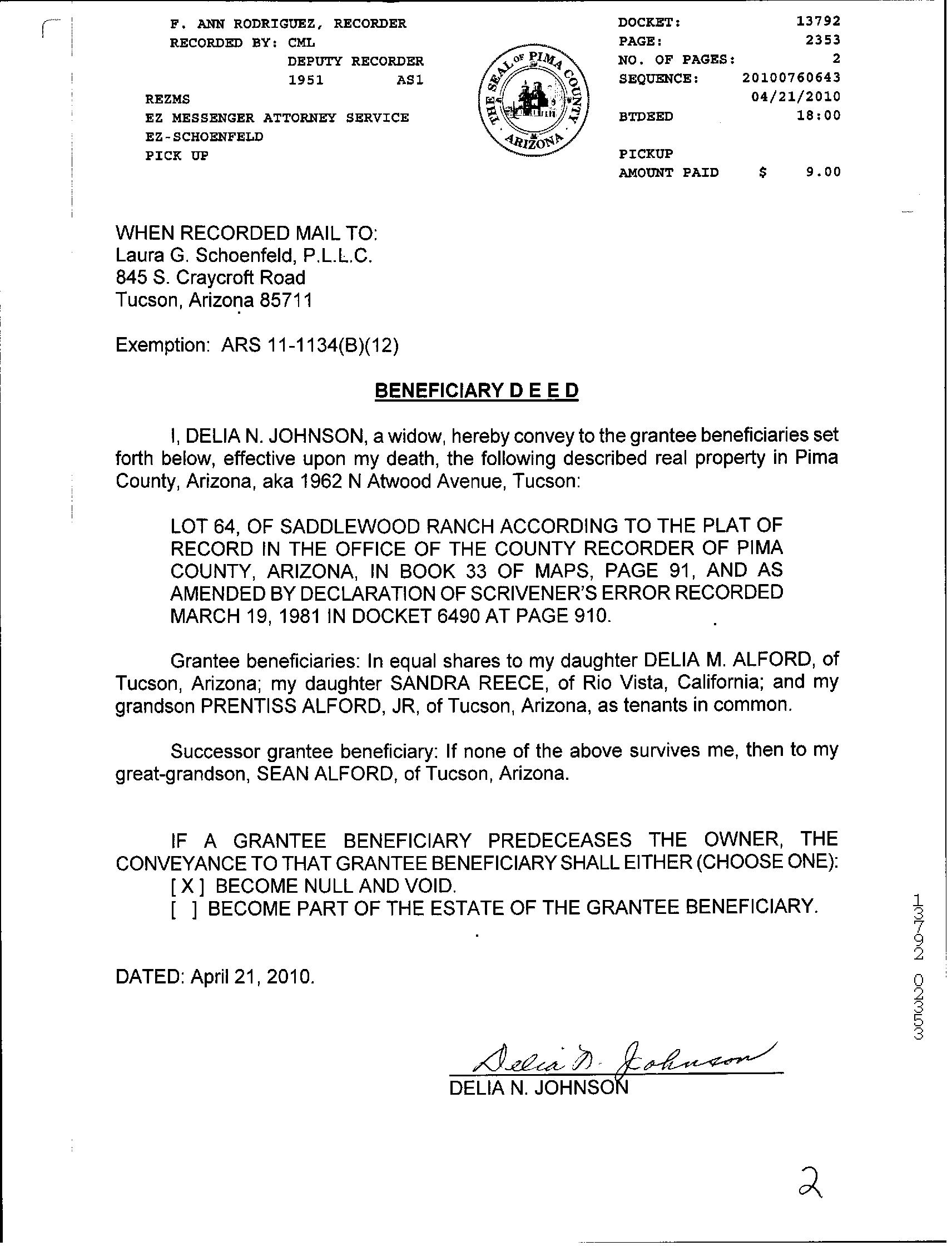 F. ANN RODRIGUEZ, RECORDER
RECORDED BY: CML
DEPUTY RECORDER
1951 AS1
REZMS
EZ MESSENGER ATTORNEY SERVICE
EZ-SCHOENFELD
PICK UP

THE SEAL OF PIMA COUNTY ARIZONA

DOCKET: 13792
PAGE: 2353
NO. OF PAGES: 2
SEQUENCE: 20100760643
04/21/2010
BTDEED 18:00

PICKUP
AMOUNT PAID $ 9.00

WHEN RECORDED MAIL TO:
Laura G. Schoenfeld, P.L.L.C.
845 S. Craycroft Road
Tucson, Arizona 85711

Exemption: ARS 11-1134(B)(12)

BENEFICIARY D E E D

I, DELIA N. JOHNSON, a widow, hereby convey to the grantee beneficiaries set forth below, effective upon my death, the following described real property in Pima County, Arizona, aka 1962 N Atwood Avenue, Tucson:

LOT 64, OF SADDLEWOOD RANCH ACCORDING TO THE PLAT OF RECORD IN THE OFFICE OF THE COUNTY RECORDER OF PIMA COUNTY, ARIZONA, IN BOOK 33 OF MAPS, PAGE 91, AND AS AMENDED BY DECLARATION OF SCRIVENER'S ERROR RECORDED MARCH 19, 1981 IN DOCKET 6490 AT PAGE 910.

Grantee beneficiaries: In equal shares to my daughter DELIA M. ALFORD, of Tucson, Arizona; my daughter SANDRA REECE, of Rio Vista, California; and my grandson PRENTISS ALFORD, JR, of Tucson, Arizona, as tenants in common.

Successor grantee beneficiary: If none of the above survives me, then to my great-grandson, SEAN ALFORD, of Tucson, Arizona.

IF A GRANTEE BENEFICIARY PREDECEASES THE OWNER, THE CONVEYANCE TO THAT GRANTEE BENEFICIARY SHALL EITHER (CHOOSE ONE):
[ X ] BECOME NULL AND VOID.
[ ] BECOME PART OF THE ESTATE OF THE GRANTEE BENEFICIARY.

DATED: April 21, 2010.

Delia N. Johnson
DELIA N. JOHNSON

13792 02353

2